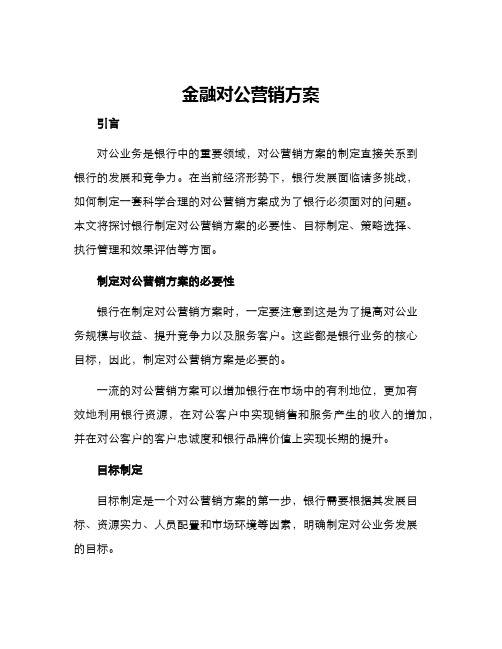 金融对公营销方案

引言

对公业务是银行中的重要领域，对公营销方案的制定直接关系到银行的发展和竞争力。在当前经济形势下，银行发展面临诸多挑战，如何制定一套科学合理的对公营销方案成为了银行必须面对的问题。本文将探讨银行制定对公营销方案的必要性、目标制定、策略选择、执行管理和效果评估等方面。

制定对公营销方案的必要性

银行在制定对公营销方案时，一定要注意到这是为了提高对公业务规模与收益、提升竞争力以及服务客户。这些都是银行业务的核心目标，因此，制定对公营销方案是必要的。

一流的对公营销方案可以增加银行在市场中的有利地位，更加有效地利用银行资源，在对公客户中实现销售和服务产生的收入的增加，并在对公客户的客户忠诚度和银行品牌价值上实现长期的提升。

目标制定

目标制定是一个对公营销方案的第一步，银行需要根据其发展目标、资源实力、人员配置和市场环境等因素，明确制定对公业务发展的目标。